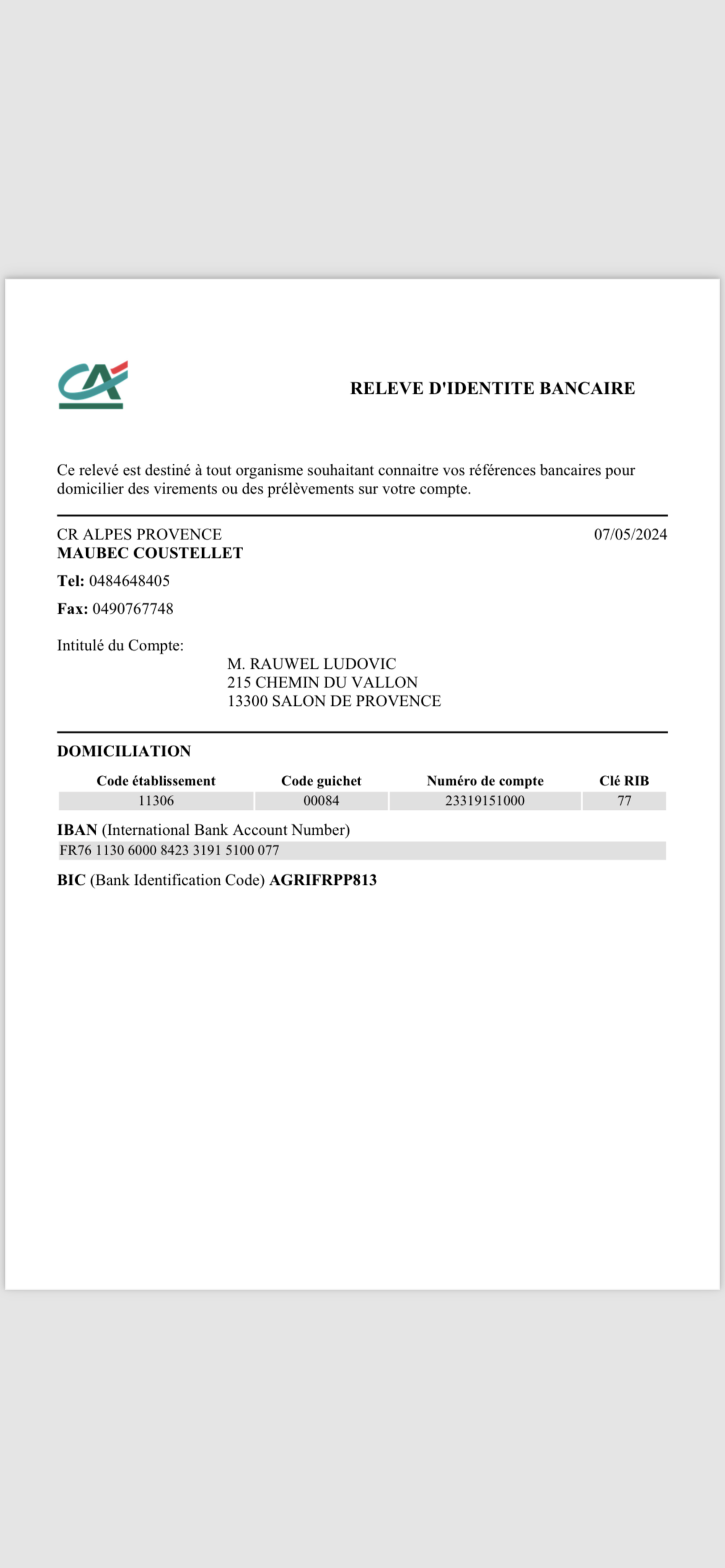 RELEVE D'IDENTITE BANCAIRE

Ce relevé est destiné à tout organisme souhaitant connaitre vos références bancaires pour domicilier des virements ou des prélèvements sur votre compte.

CR ALPES PROVENCE
MAUBEC COUSTELLET

07/05/2024

Tel: 0484648405

Fax: 0490767748

Intitulé du Compte:

M. RAUWEL LUDOVIC
215 CHEMIN DU VALLON
13300 SALON DE PROVENCE

DOMICILIATION

| Code établissement | Code guichet | Numéro de compte | Clé RIB |
|---|---|---|---|
| 11306 | 00084 | 23319151000 | 77 |

IBAN (International Bank Account Number)
FR76 1130 6000 8423 3191 5100 077

BIC (Bank Identification Code) AGRIFRPP813